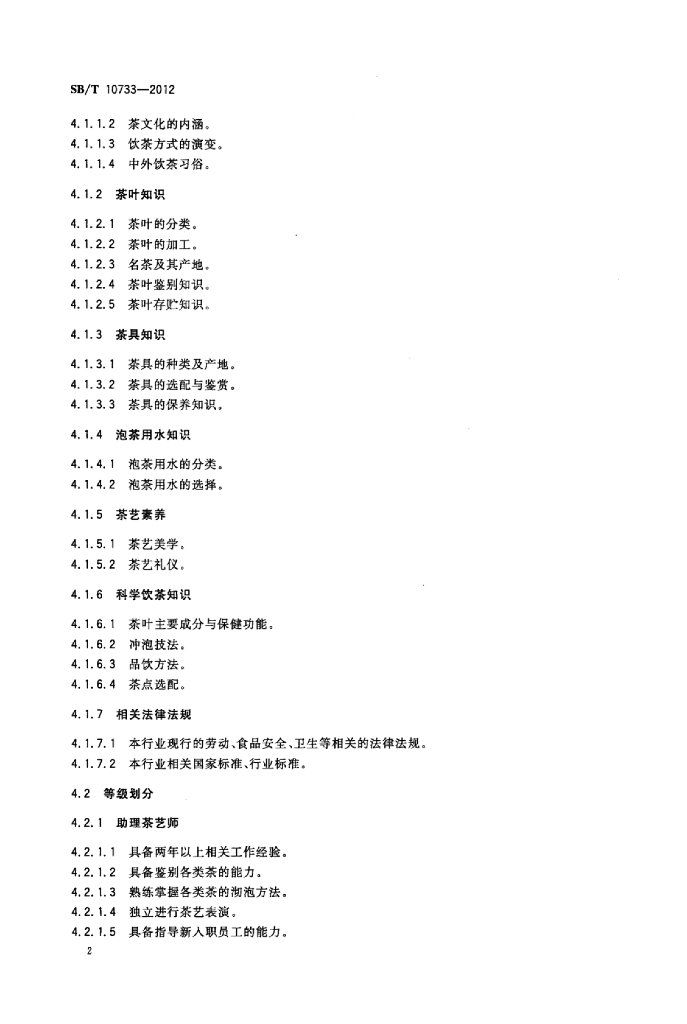 SB/T 10733—2012

4.1.1.2 茶文化的内涵。
4.1.1.3 饮茶方式的演变。
4.1.1.4 中外饮茶习俗。

4.1.2 茶叶知识

4.1.2.1 茶叶的分类。
4.1.2.2 茶叶的加工。
4.1.2.3 名茶及其产地。
4.1.2.4 茶叶鉴别知识。
4.1.2.5 茶叶存贮知识。

4.1.3 茶具知识

4.1.3.1 茶具的种类及产地。
4.1.3.2 茶具的选配与鉴赏。
4.1.3.3 茶具的保养知识。

4.1.4 泡茶用水知识

4.1.4.1 泡茶用水的分类。
4.1.4.2 泡茶用水的选择。

4.1.5 茶艺素养

4.1.5.1 茶艺美学。
4.1.5.2 茶艺礼仪。

4.1.6 科学饮茶知识

4.1.6.1 茶叶主要成分与保健功能。
4.1.6.2 冲泡技法。
4.1.6.3 品饮方法。
4.1.6.4 茶点选配。

4.1.7 相关法律法规

4.1.7.1 本行业现行的劳动、食品安全、卫生等相关的法律法规。
4.1.7.2 本行业相关国家标准、行业标准。

4.2 等级划分

4.2.1 助理茶艺师

4.2.1.1 具备两年以上相关工作经验。
4.2.1.2 具备鉴别各类茶的能力。
4.2.1.3 熟练掌握各类茶的沏泡方法。
4.2.1.4 独立进行茶艺表演。
4.2.1.5 具备指导新入职员工的能力。

2